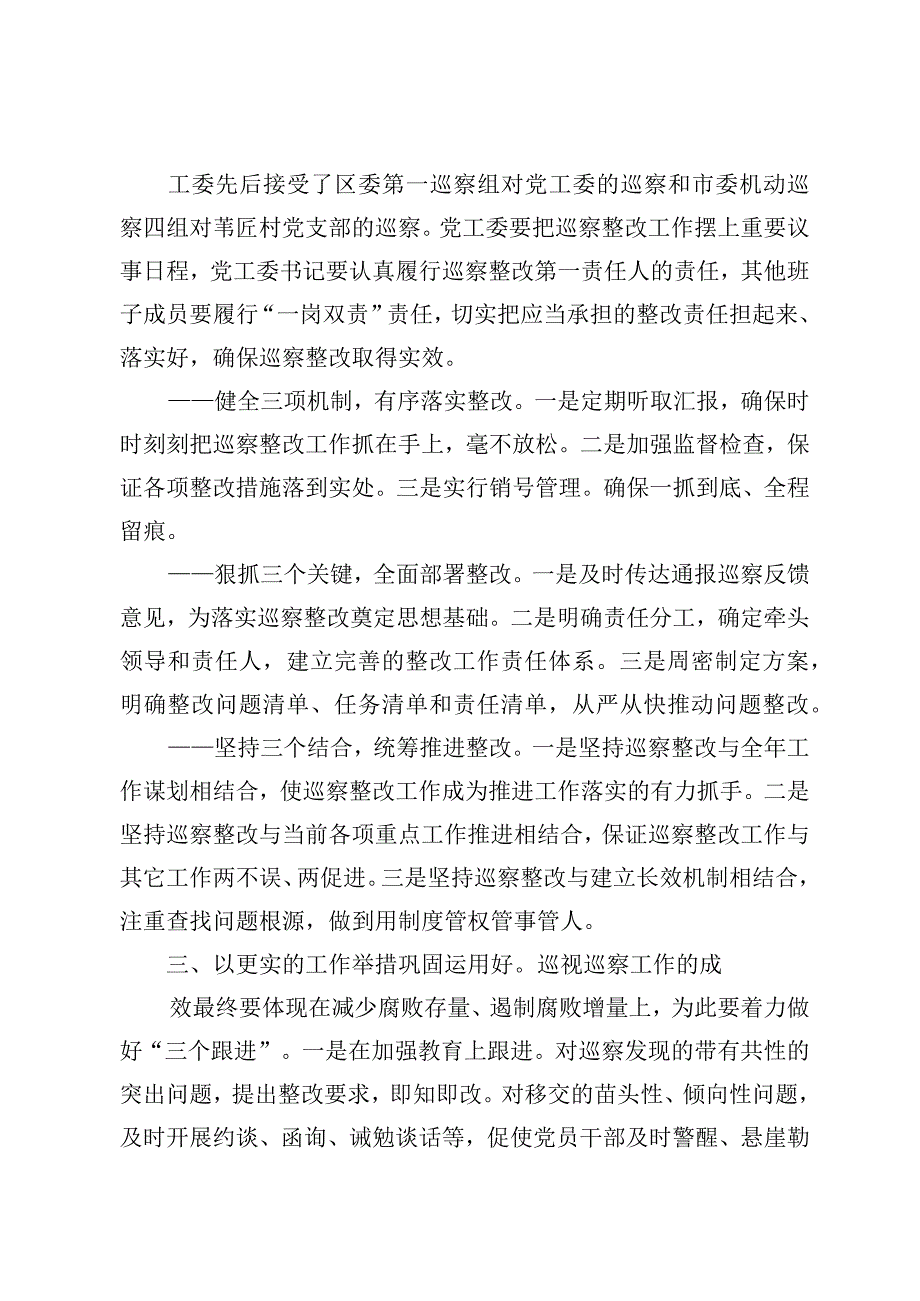 工委先后接受了区委第一巡察组对党工委的巡察和市委机动巡察四组对苇匠村党支部的巡察。党工委要把巡察整改工作摆上重要议事日程，党工委书记要认真履行巡察整改第一责任人的责任，其他班子成员要履行“一岗双责”责任，切实把应当承担的整改责任担起来、落实好，确保巡察整改取得实效。

——健全三项机制，有序落实整改。一是定期听取汇报，确保时时刻刻把巡察整改工作抓在手上，毫不放松。二是加强监督检查，保证各项整改措施落到实处。三是实行销号管理。确保一抓到底、全程留痕。

——狠抓三个关键，全面部署整改。一是及时传达通报巡察反馈意见，为落实巡察整改奠定思想基础。二是明确责任分工，确定牵头领导和责任人，建立完善的整改工作责任体系。三是周密制定方案，明确整改问题清单、任务清单和责任清单，从严从快推动问题整改。

——坚持三个结合，统筹推进整改。一是坚持巡察整改与全年工作谋划相结合，使巡察整改工作成为推进工作落实的有力抓手。二是坚持巡察整改与当前各项重点工作推进相结合，保证巡察整改工作与其它工作两不误、两促进。三是坚持巡察整改与建立长效机制相结合，注重查找问题根源，做到用制度管权管事管人。

三、以更实的工作举措巩固运用好。巡视巡察工作的成

效最终要体现在减少腐败存量、遏制腐败增量上，为此要着力做好“三个跟进”。一是在加强教育上跟进。对巡察发现的带有共性的突出问题，提出整改要求，即知即改。对移交的苗头性、倾向性问题，及时开展约谈、函询、诫勉谈话等，促使党员干部及时警醒、悬崖勒